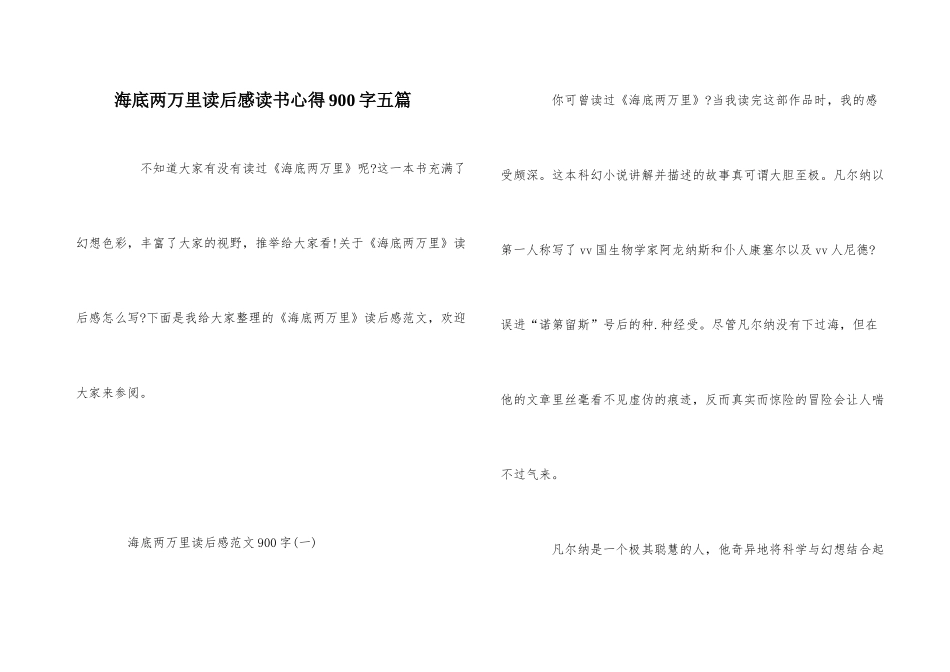 海底两万里读后感读书心得900字五篇

不知道大家有没有读过《海底两万里》呢?这一本书充满了幻想色彩，丰富了大家的视野，推举给大家看!关于《海底两万里》读后感怎么写?下面是我给大家整理的《海底两万里》读后感范文，欢迎大家来参阅。

海底两万里读后感范文900字(一)

你可曾读过《海底两万里》?当我读完这部作品时，我的感受颇深。这本科幻小说讲解并描述的故事真可谓大胆至极。凡尔纳以第一人称写了vv国生物学家阿龙纳斯和仆人康塞尔以及vv人尼德?误进“诺第留斯”号后的种.种经受。尽管凡尔纳没有下过海，但在他的文章里丝毫看不见虚伪的痕迹，反而真实而惊险的冒险会让人喘不过气来。

凡尔纳是一个极其聪慧的人，他奇异地将科学与幻想结合起